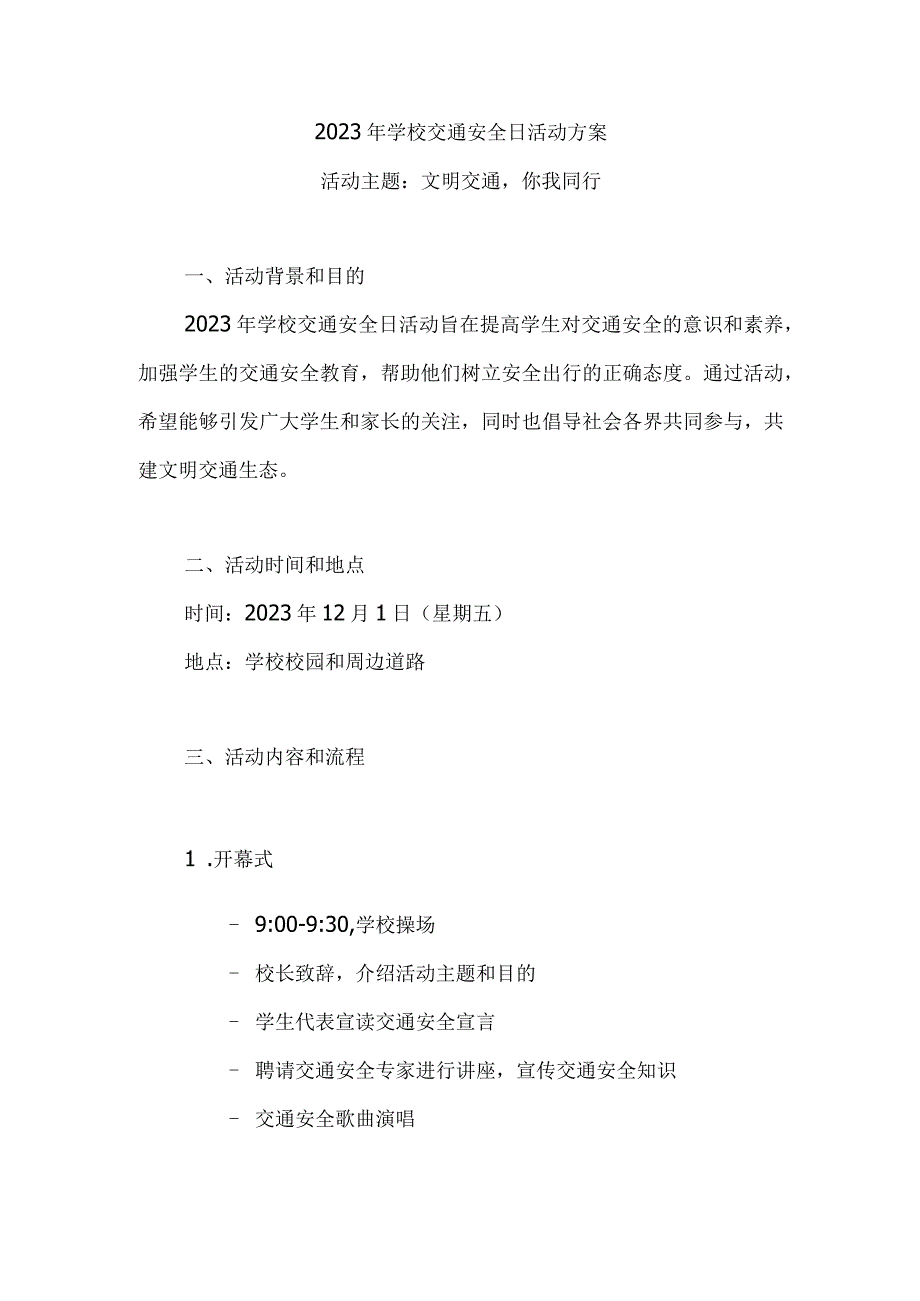 2023年学校交通安全日活动方案

活动主题：文明交通，你我同行

一、活动背景和目的

2023年学校交通安全日活动旨在提高学生对交通安全的意识和素养，加强学生的交通安全教育，帮助他们树立安全出行的正确态度。通过活动，希望能够引发广大学生和家长的关注，同时也倡导社会各界共同参与，共建文明交通生态。

二、活动时间和地点

时间：2023年12月1日（星期五）

地点：学校校园和周边道路

三、活动内容和流程

1 .开幕式

- 9:00-9:30,学校操场

- 校长致辞，介绍活动主题和目的

- 学生代表宣读交通安全宣言

- 聘请交通安全专家进行讲座，宣传交通安全知识

- 交通安全歌曲演唱